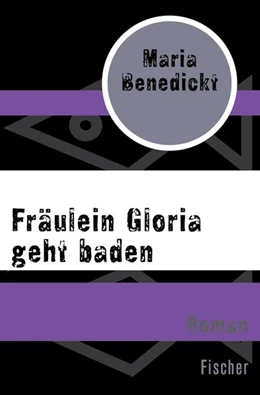 Maria
Benedickt

Fräulein Gloria
geht baden

Roman

Fischer